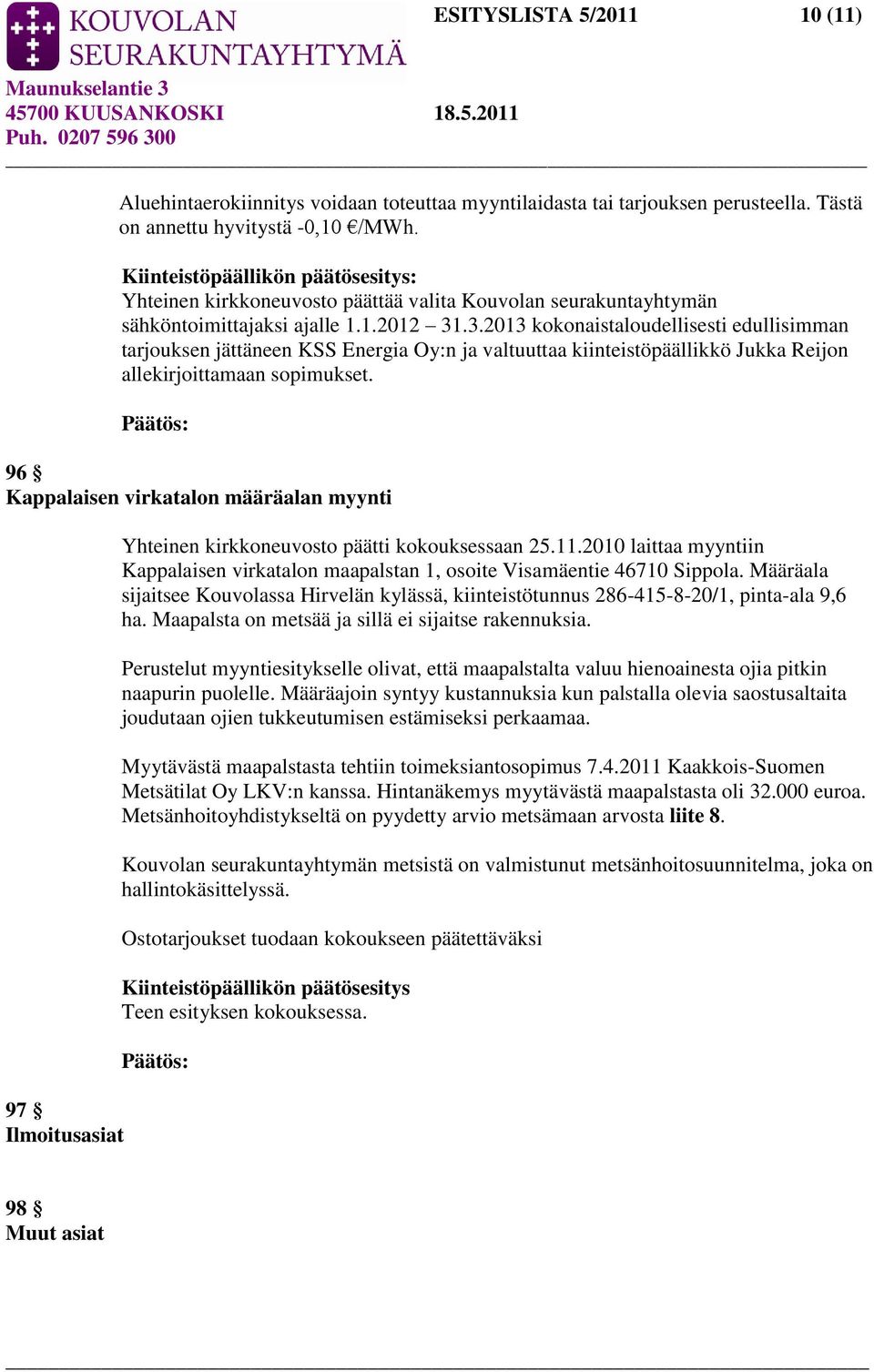 KOUVOLAN SEURAKUNTAYHTYMÄ

ESITYSLISTA 5/2011

10 (11)

Maunukselantie 3
45700 KUUSANKOSKI
Puh. 0207 596 300

18.5.2011

Aluehintaerokiinnitys voidaan toteuttaa myyntilaidasta tai tarjouksen perusteella. Tästä on annettu hyvitystä -0,10 €/MWh.

Kiinteistöpäällikön päätösesitys:
Yhteinen kirkkoneuvosto päättää valita Kouvolan seurakuntayhtymän sähköntoimittajaksi ajalle 1.1.2012 – 31.3.2013 kokonaistaloudellisesti edullisimman tarjouksen jättäneen KSS Energia Oy:n ja valtuuttaa kiinteistöpäällikkö Jukka Reijon allekirjoittamaan sopimukset.

Päätös:

96 §
Kappalaisen virkatalon määräalan myynti

Yhteinen kirkkoneuvosto päätti kokouksessaan 25.11.2010 laittaa myyntiin Kappalaisen virkatalon maapalstan 1, osoite Visamäentie 46710 Sippola. Määräala sijaitsee Kouvolassa Hirvelän kylässä, kiinteistötunnus 286-415-8-20/1, pinta-ala 9,6 ha. Maapalsta on metsää ja sillä ei sijaitse rakennuksia.

Perustelut myyntiesitykselle olivat, että maapalstalta valuu hienoainesta ojia pitkin naapurin puolelle. Määräajoin syntyy kustannuksia kun palstalla olevia saostusaltaita joudutaan ojien tukkeutumisen estämiseksi perkaamaa.

Myytävästä maapalstasta tehtiin toimeksiantosopimus 7.4.2011 Kaakkois-Suomen Metsätilat Oy LKV:n kanssa. Hintanäkemys myytävästä maapalstasta oli 32.000 euroa. Metsänhoitoyhdistykseltä on pyydetty arvio metsämaan arvosta liite 8.

Kouvolan seurakuntayhtymän metsistä on valmistunut metsänhoitosuunnitelma, joka on hallintokäsittelyssä.

Ostotarjoukset tuodaan kokoukseen päätettäväksi

Kiinteistöpäällikön päätösesitys
Teen esityksen kokouksessa.

Päätös:

97 §
Ilmoitusasiat

98 §
Muut asiat